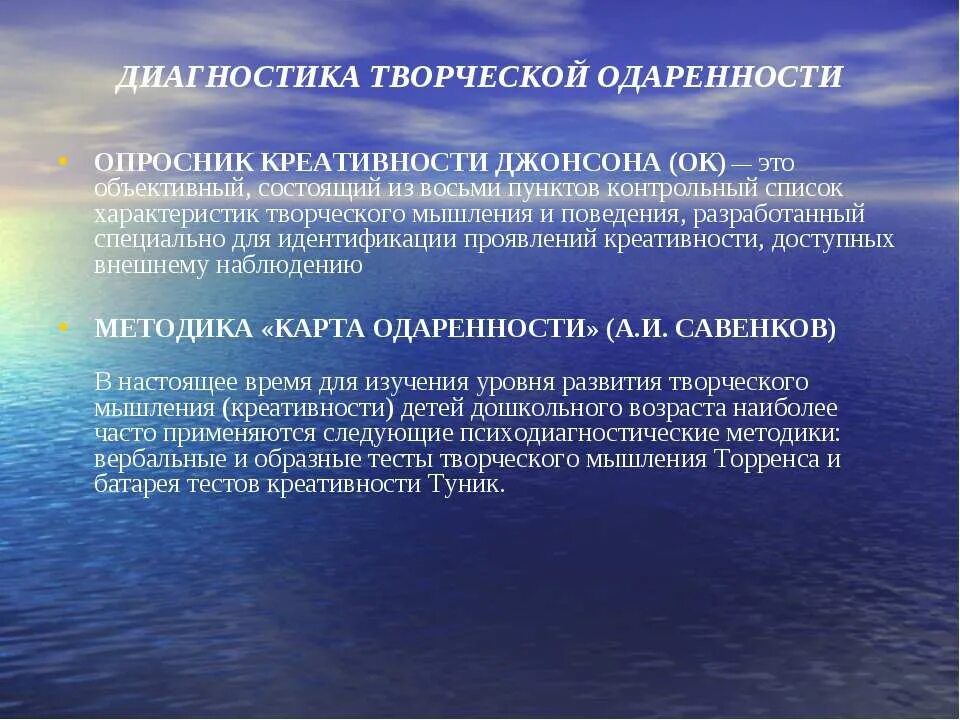 ДИАГНОСТИКА ТВОРЧЕСКОЙ ОДАРЕННОСТИ

• ОПРОСНИК КРЕАТИВНОСТИ ДЖОНСОНА (ОК) — это объективный, состоящий из восьми пунктов контрольный список характеристик творческого мышления и поведения, разработанный специально для идентификации проявлений креативности, доступных внешнему наблюдению

• МЕТОДИКА «КАРТА ОДАРЕННОСТИ» (А.И. САВЕНКОВ)

В настоящее время для изучения уровня развития творческого мышления (креативности) детей дошкольного возраста наиболее часто применяются следующие психодиагностические методики: вербальные и образные тесты творческого мышления Торренса и батарея тестов креативности Туник.